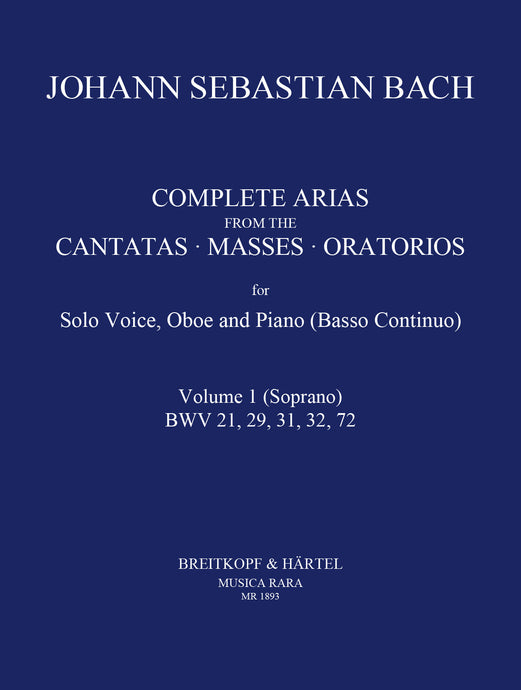 JOHANN SEBASTIAN BACH

COMPLETE ARIAS
FROM THE
CANTATAS · MASSES · ORATORIOS

for

Solo Voice, Oboe and Piano (Basso Continuo)

Volume 1 (Soprano)
BWV 21, 29, 31, 32, 72

BREITKOPF & HÄRTEL
MUSICA RARA
MR 1893